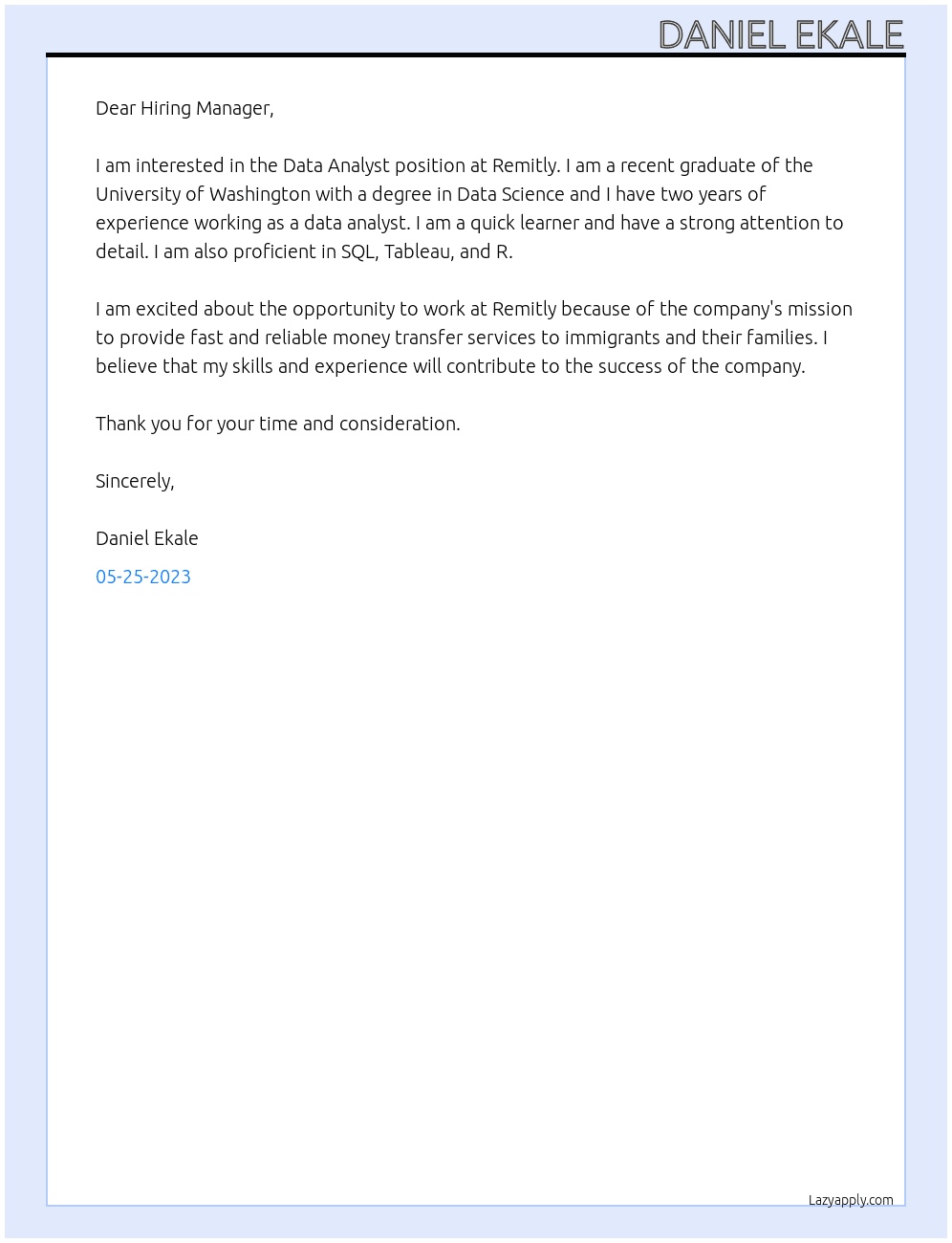 DANIEL EKALE

Dear Hiring Manager,

I am interested in the Data Analyst position at Remitly. I am a recent graduate of the University of Washington with a degree in Data Science and I have two years of experience working as a data analyst. I am a quick learner and have a strong attention to detail. I am also proficient in SQL, Tableau, and R.

I am excited about the opportunity to work at Remitly because of the company's mission to provide fast and reliable money transfer services to immigrants and their families. I believe that my skills and experience will contribute to the success of the company.

Thank you for your time and consideration.

Sincerely,

Daniel Ekale

05-25-2023

Lazyapply.com